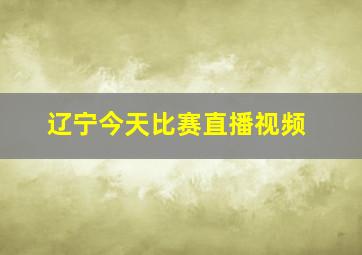 辽宁今天比赛直播视频